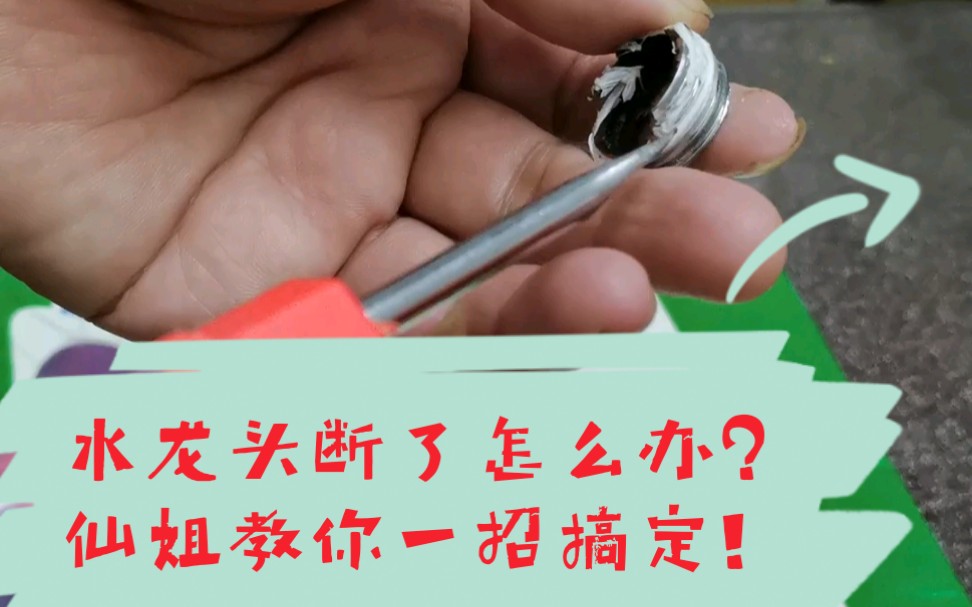 水龙头断了怎么办?
仙姐教你一招搞定!